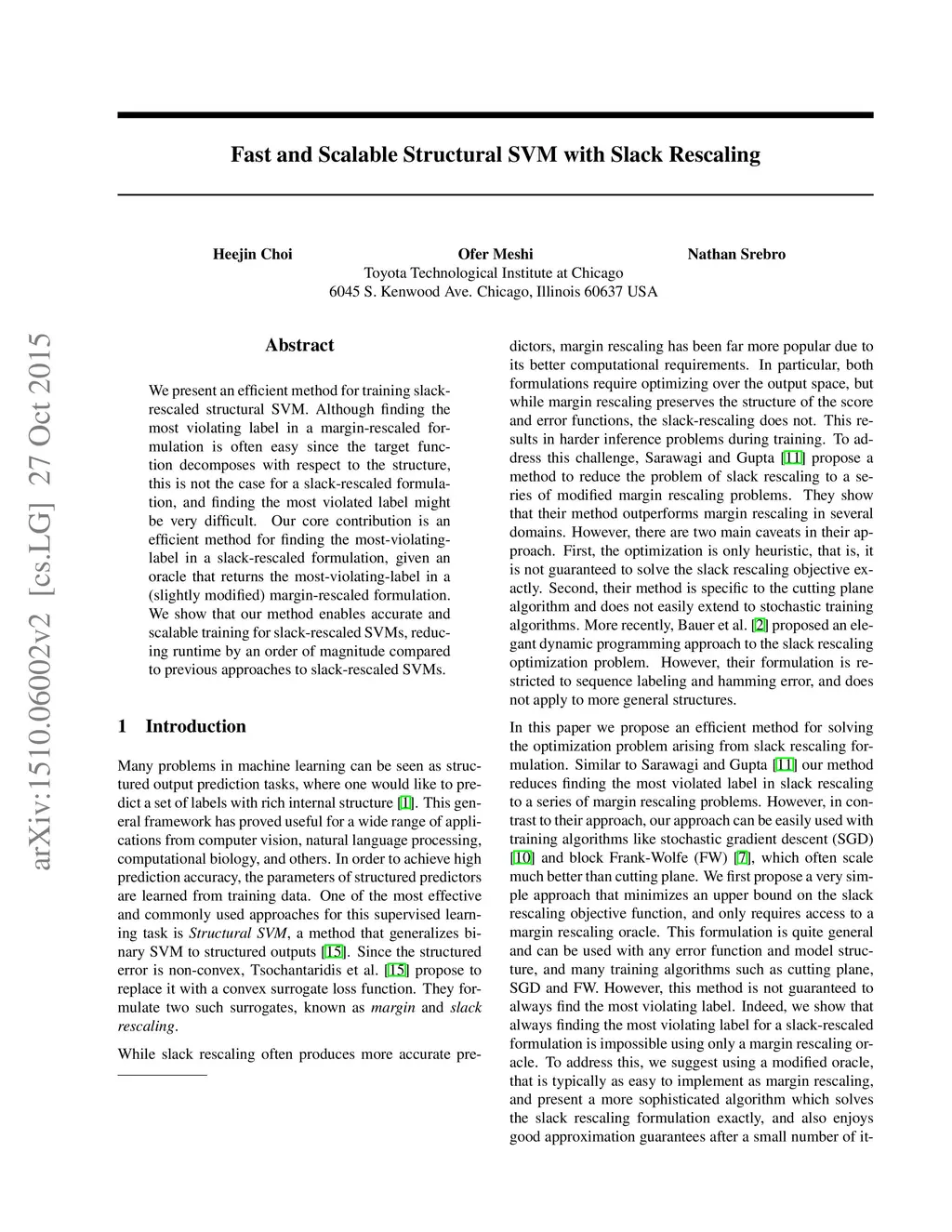 Fast and Scalable Structural SVM with Slack Rescaling

Heejin Choi  Ofer Meshi  Nathan Srebro
Toyota Technological Institute at Chicago
6045 S. Kenwood Ave. Chicago, Illinois 60637 USA

arXiv:1510.06002v2 [cs.LG] 27 Oct 2015

Abstract

We present an efficient method for training slack-rescaled structural SVM. Although finding the most violating label in a margin-rescaled formulation is often easy since the target function decomposes with respect to the structure, this is not the case for a slack-rescaled formulation, and finding the most violated label might be very difficult. Our core contribution is an efficient method for finding the most-violating-label in a slack-rescaled formulation, given an oracle that returns the most-violating-label in a (slightly modified) margin-rescaled formulation. We show that our method enables accurate and scalable training for slack-rescaled SVMs, reducing runtime by an order of magnitude compared to previous approaches to slack-rescaled SVMs.

1 Introduction

Many problems in machine learning can be seen as structured output prediction tasks, where one would like to predict a set of labels with rich internal structure [1]. This general framework has proved useful for a wide range of applications from computer vision, natural language processing, computational biology, and others. In order to achieve high prediction accuracy, the parameters of structured predictors are learned from training data. One of the most effective and commonly used approaches for this supervised learning task is Structural SVM, a method that generalizes binary SVM to structured outputs [15]. Since the structured error is non-convex, Tsochantaridis et al. [15] propose to replace it with a convex surrogate loss function. They formulate two such surrogates, known as margin and slack rescaling.

While slack rescaling often produces more accurate predictors, margin rescaling has been far more popular due to its better computational requirements. In particular, both formulations require optimizing over the output space, but while margin rescaling preserves the structure of the score and error functions, the slack-rescaling does not. This results in harder inference problems during training. To address this challenge, Sarawagi and Gupta [11] propose a method to reduce the problem of slack rescaling to a series of modified margin rescaling problems. They show that their method outperforms margin rescaling in several domains. However, there are two main caveats in their approach. First, the optimization is only heuristic, that is, it is not guaranteed to solve the slack rescaling objective exactly. Second, their method is specific to the cutting plane algorithm and does not easily extend to stochastic training algorithms. More recently, Bauer et al. [2] proposed an elegant dynamic programming approach to the slack rescaling optimization problem. However, their formulation is restricted to sequence labeling and hamming error, and does not apply to more general structures.

In this paper we propose an efficient method for solving the optimization problem arising from slack rescaling formulation. Similar to Sarawagi and Gupta [11] our method reduces finding the most violated label in slack rescaling to a series of margin rescaling problems. However, in contrast to their approach, our approach can be easily used with training algorithms like stochastic gradient descent (SGD) [10] and block Frank-Wolfe (FW) [7], which often scale much better than cutting plane. We first propose a very simple approach that minimizes an upper bound on the slack rescaling objective function, and only requires access to a margin rescaling oracle. This formulation is quite general and can be used with any error function and model structure, and many training algorithms such as cutting plane, SGD and FW. However, this method is not guaranteed to always find the most violating label. Indeed, we show that always finding the most violating label for a slack-rescaled formulation is impossible using only a margin rescaling oracle. To address this, we suggest using a modified oracle, that is typically as easy to implement as margin rescaling, and present a more sophisticated algorithm which solves the slack rescaling formulation exactly, and also enjoys good approximation guarantees after a small number of it-